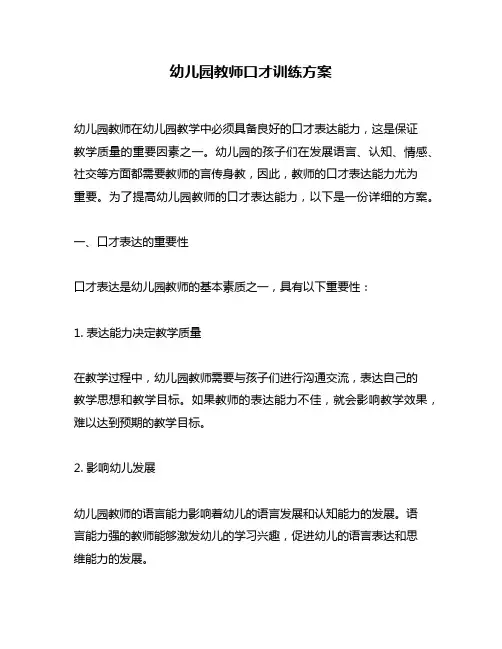 幼儿园教师口才训练方案

幼儿园教师在幼儿园教学中必须具备良好的口才表达能力，这是保证教学质量的重要因素之一。幼儿园的孩子们在发展语言、认知、情感、社交等方面都需要教师的言传身教，因此，教师的口才表达能力尤为重要。为了提高幼儿园教师的口才表达能力，以下是一份详细的方案。

一、口才表达的重要性

口才表达是幼儿园教师的基本素质之一，具有以下重要性：

1. 表达能力决定教学质量

在教学过程中，幼儿园教师需要与孩子们进行沟通交流，表达自己的教学思想和教学目标。如果教师的表达能力不佳，就会影响教学效果，难以达到预期的教学目标。

2. 影响幼儿发展

幼儿园教师的语言能力影响着幼儿的语言发展和认知能力的发展。语言能力强的教师能够激发幼儿的学习兴趣，促进幼儿的语言表达和思维能力的发展。